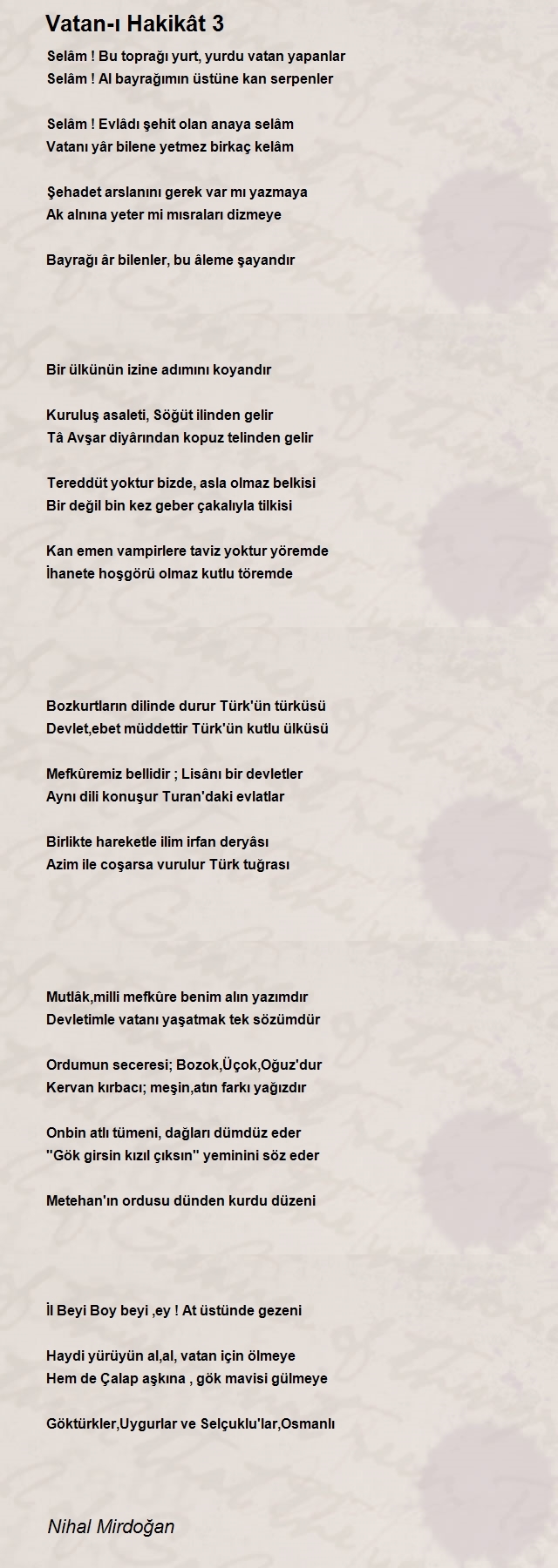 Vatan-ı Hakikât 3

Selâm ! Bu toprağı yurt, yurdu vatan yapanlar
Selâm ! Al bayrağımın üstüne kan serpenler

Selâm ! Evlâdı şehit olan anaya selâm
Vatanı yâr bilene yetmez birkaç kelâm

Şehadet arslanını gerek var mı yazmaya
Ak alnına yeter mi mısraları dizmeye

Bayrağı âr bilenler, bu âleme şayandır

Bir ülkünün izine adımını koyandır

Kuruluş asaleti, Söğüt ilinden gelir
Tâ Avşar diyârından kopuz telinden gelir

Tereddüt yoktur bizde, asla olmaz belkisi
Bir değil bin kez geber çakalıyla tilkisi

Kan emen vampirlere taviz yoktur yöremde
İhanete hoşgörü olmaz kutlu töremde

Bozkurtların dilinde durur Türk'ün türküsü
Devlet,ebet müddettir Türk'ün kutlu ülküsü

Mefkûremiz bellidir ; Lisânı bir devletler
Aynı dili konuşur Turan'daki evlatlar

Birlikte hareketle ilim irfan deryâsı
Azim ile coşarsa vurulur Türk tuğrası

Mutlâk,milli mefkûre benim alın yazımdır
Devletimle vatanı yaşatmak tek sözümdür

Ordumun seceresi; Bozok,Üçok,Oğuz'dur
Kervan kırbacı; meşin,atın farkı yağızdır

Onbin atlı tümeni, dağları dümdüz eder
''Gök girsin kızıl çıksın'' yeminini söz eder

Metehan'ın ordusu dünden kurdu düzeni

İl Beyi Boy beyi ,ey ! At üstünde gezeni

Haydi yürüyün al,al, vatan için ölmeye
Hem de Çalap aşkına , gök mavisi gülmeye

Göktürkler,Uygurlar ve Selçuklu'lar,Osmanlı

Nihal Mirdoğan